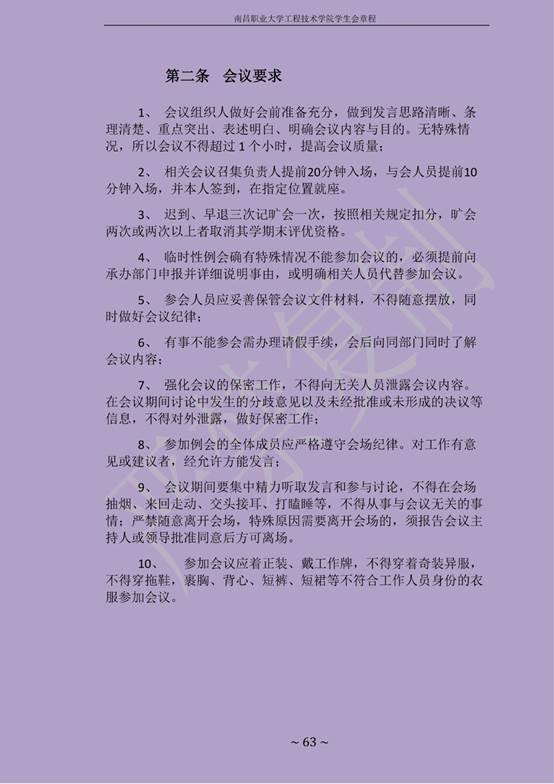 南昌职业大学工程技术学院学生会章程

第二条 会议要求

1、 会议组织人做好会前准备充分，做到发言思路清晰、条理清楚、重点突出、表述明白、明确会议内容与目的。无特殊情况，所以会议不得超过1个小时，提高会议质量；

2、 相关会议召集负责人提前20分钟入场，与会人员提前10分钟入场，并本人签到，在指定位置就座。

3、 迟到、早退三次记旷会一次，按照相关规定扣分，旷会两次或两次以上者取消其学期末评优资格。

4、 临时性例会确有特殊情况不能参加会议的，必须提前向承办部门申报并详细说明事由，或明确相关人员代替参加会议。

5、 参会人员应妥善保管会议文件材料，不得随意摆放，同时做好会议纪律；

6、 有事不能参会需办理请假手续，会后向同部门同时了解会议内容；

7、 强化会议的保密工作，不得向无关人员泄露会议内容。在会议期间讨论中发生的分歧意见以及未经批准或未形成的决议等信息，不得对外泄露，做好保密工作；

8、 参加例会的全体成员应严格遵守会场纪律。对工作有意见或建议者，经允许方能发言；

9、 会议期间要集中精力听取发言和参与讨论，不得在会场抽烟、来回走动、交头接耳、打瞌睡等，不得从事与会议无关的事情；严禁随意离开会场，特殊原因需要离开会场的，须报告会议主持人或领导批准同意后方可离场。

10、 参加会议应着正装、戴工作牌，不得穿着奇装异服，不得穿拖鞋，裹胸、背心、短裤、短裙等不符合工作人员身份的衣服参加会议。

~ 63 ~